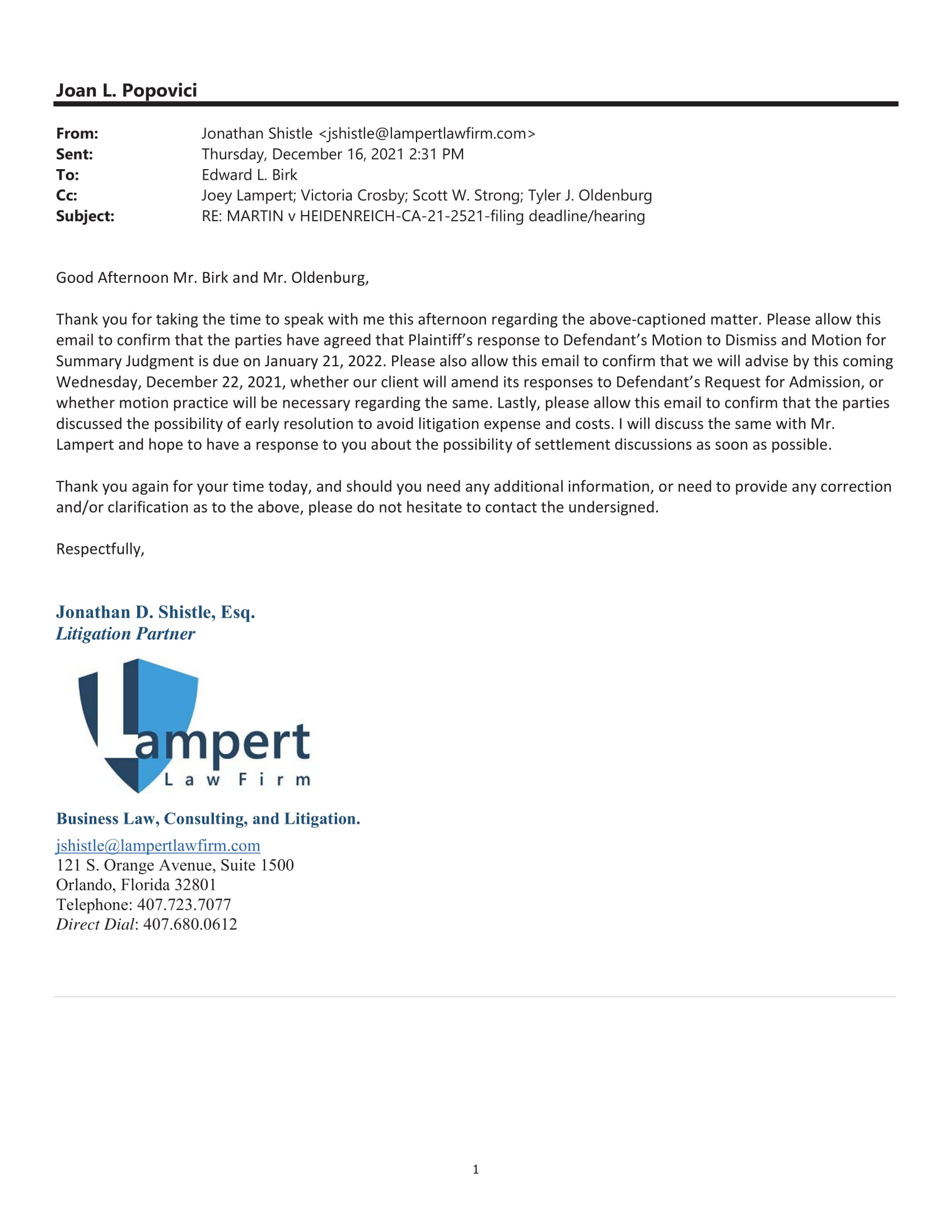 Joan L. Popovici

From: Jonathan Shistle <jshistle@lampertlawfirm.com>
Sent: Thursday, December 16, 2021 2:31 PM
To: Edward L. Birk
Cc: Joey Lampert; Victoria Crosby; Scott W. Strong; Tyler J. Oldenburg
Subject: RE: MARTIN v HEIDENREICH-CA-21-2521-filing deadline/hearing

Good Afternoon Mr. Birk and Mr. Oldenburg,

Thank you for taking the time to speak with me this afternoon regarding the above-captioned matter. Please allow this email to confirm that the parties have agreed that Plaintiff's response to Defendant's Motion to Dismiss and Motion for Summary Judgment is due on January 21, 2022. Please also allow this email to confirm that we will advise by this coming Wednesday, December 22, 2021, whether our client will amend its responses to Defendant's Request for Admission, or whether motion practice will be necessary regarding the same. Lastly, please allow this email to confirm that the parties discussed the possibility of early resolution to avoid litigation expense and costs. I will discuss the same with Mr. Lampert and hope to have a response to you about the possibility of settlement discussions as soon as possible.

Thank you again for your time today, and should you need any additional information, or need to provide any correction and/or clarification as to the above, please do not hesitate to contact the undersigned.

Respectfully,

Jonathan D. Shistle, Esq.
Litigation Partner

Lampert
Law Firm

Business Law, Consulting, and Litigation.

jshistle@lampertlawfirm.com
121 S. Orange Avenue, Suite 1500
Orlando, Florida 32801
Telephone: 407.723.7077
Direct Dial: 407.680.0612

1